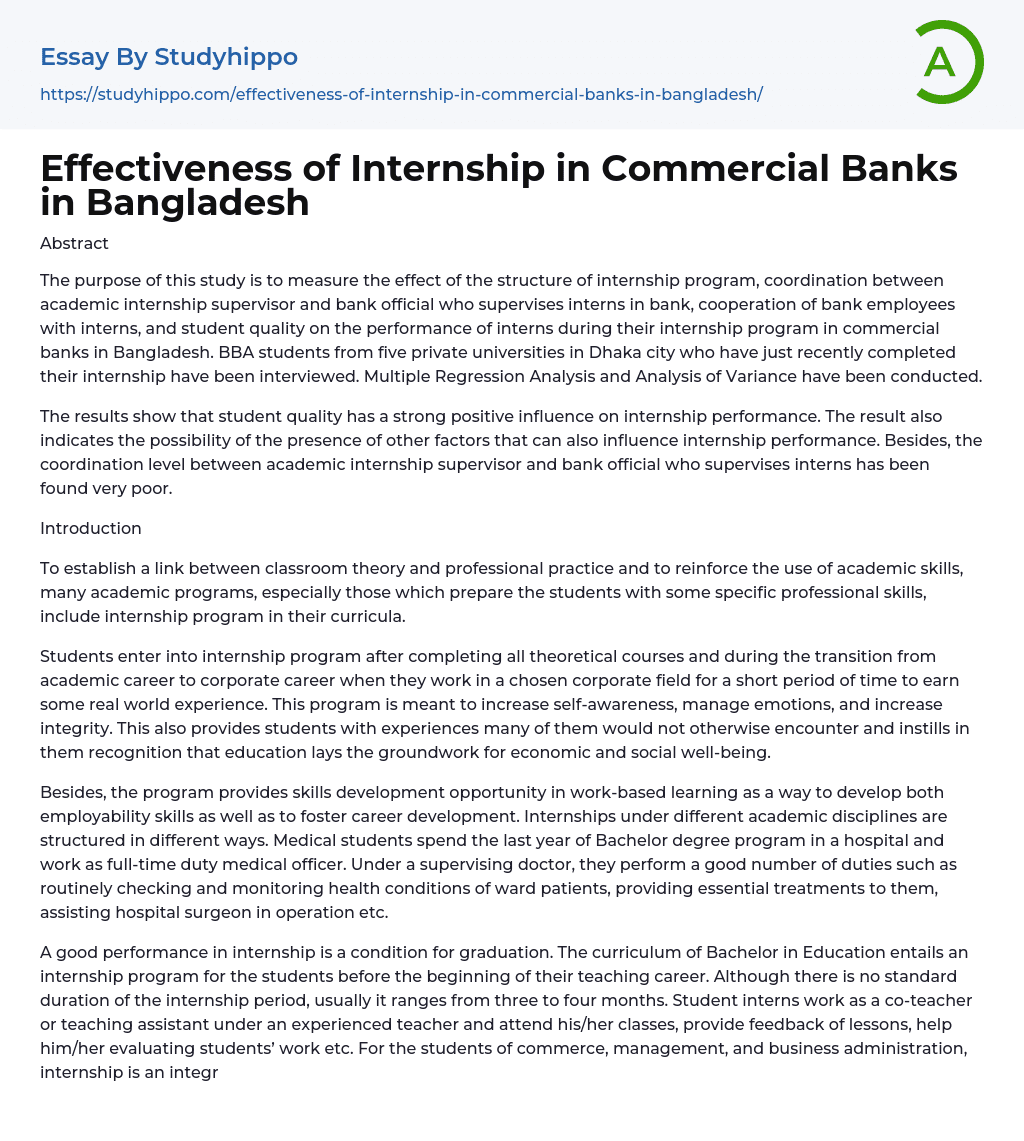 Essay By Studyhippo

https://studyhippo.com/effectiveness-of-internship-in-commercial-banks-in-bangladesh/

A

Effectiveness of Internship in Commercial Banks in Bangladesh

Abstract

The purpose of this study is to measure the effect of the structure of internship program, coordination between academic internship supervisor and bank official who supervises interns in bank, cooperation of bank employees with interns, and student quality on the performance of interns during their internship program in commercial banks in Bangladesh. BBA students from five private universities in Dhaka city who have just recently completed their internship have been interviewed. Multiple Regression Analysis and Analysis of Variance have been conducted.

The results show that student quality has a strong positive influence on internship performance. The result also indicates the possibility of the presence of other factors that can also influence internship performance. Besides, the coordination level between academic internship supervisor and bank official who supervises interns has been found very poor.

Introduction

To establish a link between classroom theory and professional practice and to reinforce the use of academic skills, many academic programs, especially those which prepare the students with some specific professional skills, include internship program in their curricula.

Students enter into internship program after completing all theoretical courses and during the transition from academic career to corporate career when they work in a chosen corporate field for a short period of time to earn some real world experience. This program is meant to increase self-awareness, manage emotions, and increase integrity. This also provides students with experiences many of them would not otherwise encounter and instills in them recognition that education lays the groundwork for economic and social well-being.

Besides, the program provides skills development opportunity in work-based learning as a way to develop both employability skills as well as to foster career development. Internships under different academic disciplines are structured in different ways. Medical students spend the last year of Bachelor degree program in a hospital and work as full-time duty medical officer. Under a supervising doctor, they perform a good number of duties such as routinely checking and monitoring health conditions of ward patients, providing essential treatments to them, assisting hospital surgeon in operation etc.

A good performance in internship is a condition for graduation. The curriculum of Bachelor in Education entails an internship program for the students before the beginning of their teaching career. Although there is no standard duration of the internship period, usually it ranges from three to four months. Student interns work as a co-teacher or teaching assistant under an experienced teacher and attend his/her classes, provide feedback of lessons, help him/her evaluating students' work etc. For the students of commerce, management, and business administration, internship is an integr